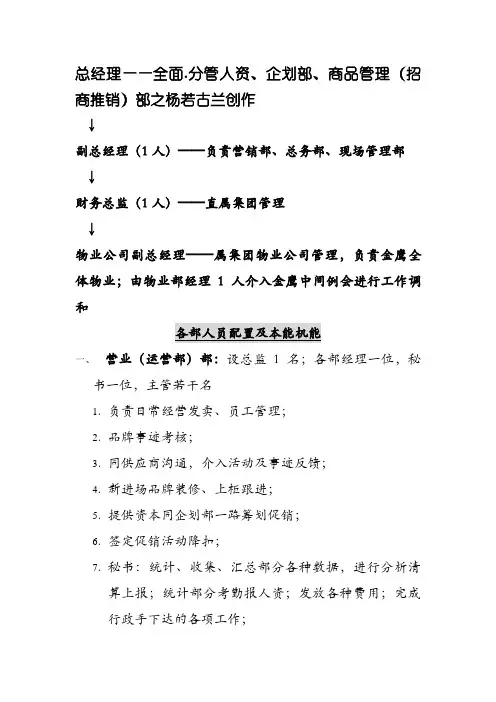 总经理——全面.分管人资、企划部、商品管理（招商推销）部之杨若古兰创作

↓

副总经理（1人）——负责营销部、总务部、现场管理部

↓

财务总监（1人）——直属集团管理

↓

物业公司副总经理——属集团物业公司管理，负责金鹰全体物业；由物业部经理 1 人介入金鹰中间例会进行工作调和

各部人员配置及本能机能

一、 营业（运营部）部：设总监 1 名；各部经理一位，秘书一位，主管若干名

1. 负责日常经营发卖、员工管理；

2. 品牌事迹考核；

3. 同供应商沟通，介入活动及事迹反馈；

4. 新进场品牌装修、上柜跟进；

5. 提供资本同企划部一路筹划促销；

6. 签定促销活动降扣；

7. 秘书：统计、收集、汇总部分各种数据，进行分析清算上报；统计部分考勤报人资；发放各种费用；完成行政手下达的各项工作；